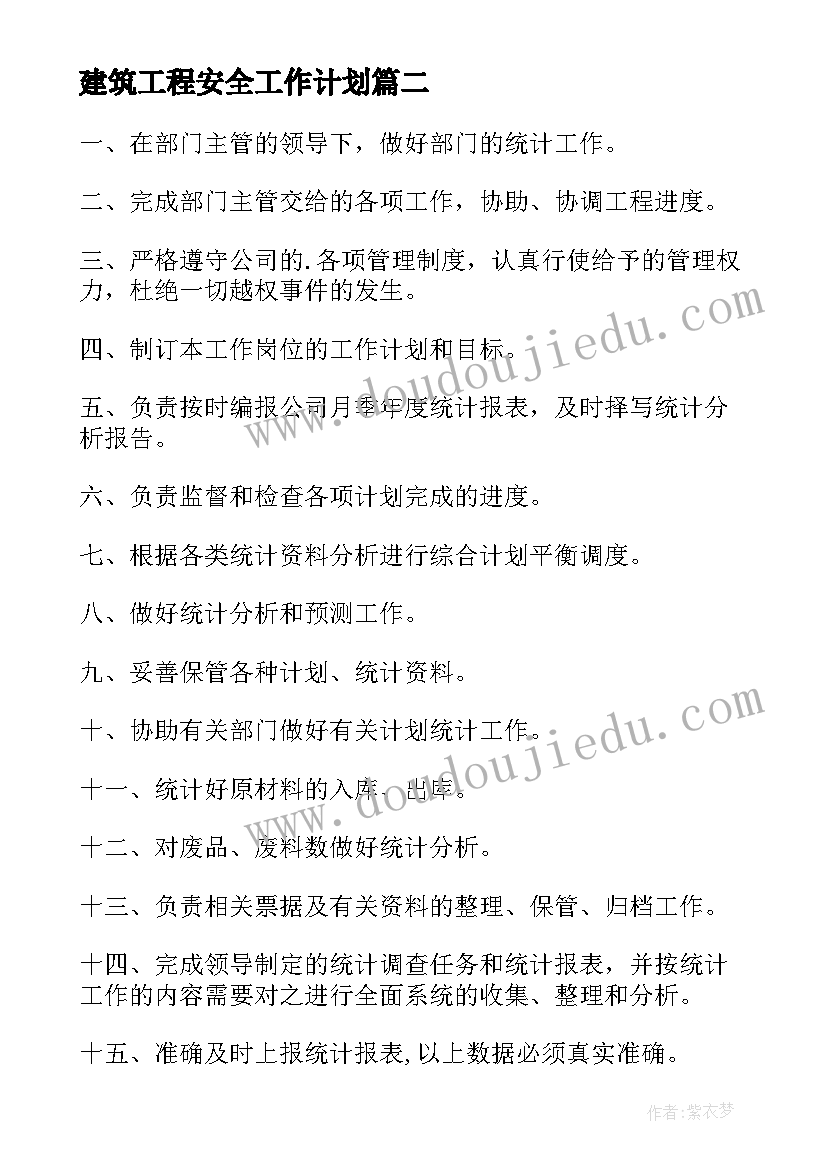 建筑工程安全工作计划篇二

一、在部门主管的领导下，做好部门的统计工作。

二、完成部门主管交给的各项工作，协助、协调工程进度。

三、严格遵守公司的.各项管理制度，认真行使给予的管理权力，杜绝一切越权事件的发生。

四、制订本工作岗位的工作计划和目标。

五、负责按时编报公司月季年度统计报表，及时择写统计分析报告。

六、负责监督和检查各项计划完成的进度。

七、根据各类统计资料分析进行综合计划平衡调度。

八、做好统计分析和预测工作。

九、妥善保管各种计划、统计资料。

十、协助有关部门做好有关计划统计工作。

十一、统计好原材料的入库、出库。

十二、对废品、废料数做好统计分析。

十三、负责相关票据及有关资料的整理、保管、归档工作。

十四、完成领导制定的统计调查任务和统计报表，并按统计工作的内容需要对之进行全面系统的收集、整理和分析。

十五、准确及时上报统计报表,以上数据必须真实准确。

www.doudoujiedu.com

www.doudoujiedu.com

作者：紫衣梦